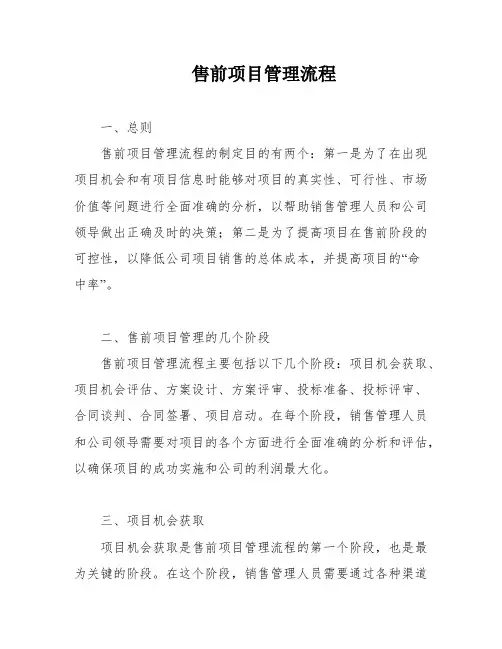 售前项目管理流程

一、总则

售前项目管理流程的制定目的有两个：第一是为了在出现项目机会和有项目信息时能够对项目的真实性、可行性、市场价值等问题进行全面准确的分析，以帮助销售管理人员和公司领导做出正确及时的决策；第二是为了提高项目在售前阶段的可控性，以降低公司项目销售的总体成本，并提高项目的“命中率”。

二、售前项目管理的几个阶段

售前项目管理流程主要包括以下几个阶段：项目机会获取、项目机会评估、方案设计、方案评审、投标准备、投标评审、合同谈判、合同签署、项目启动。在每个阶段，销售管理人员和公司领导需要对项目的各个方面进行全面准确的分析和评估，以确保项目的成功实施和公司的利润最大化。

三、项目机会获取

项目机会获取是售前项目管理流程的第一个阶段，也是最为关键的阶段。在这个阶段，销售管理人员需要通过各种渠道